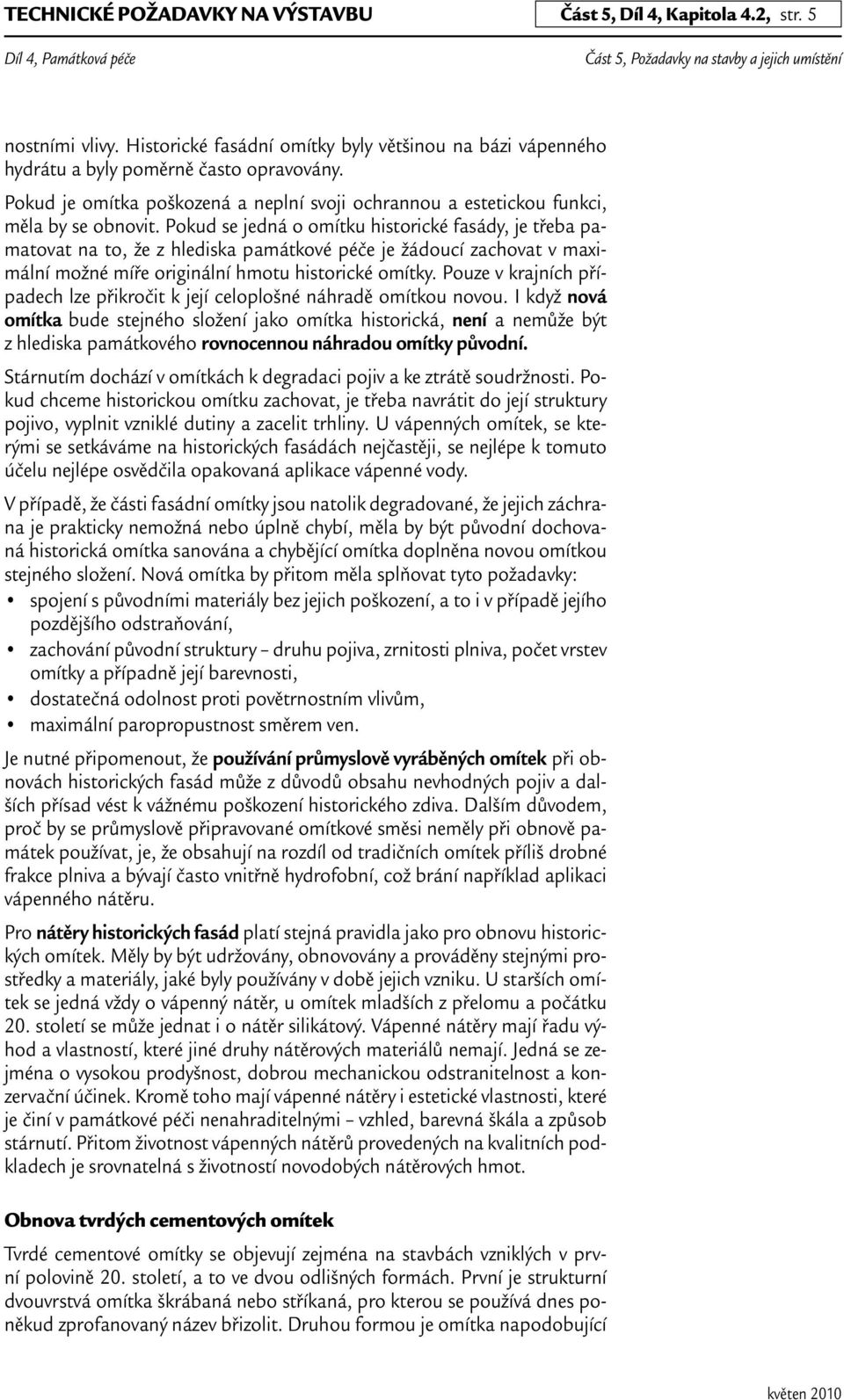 TECHNICKÉ POŽADAVKY NA VÝSTAVBU Část 5, Díl 4, Kapitola 4.2, str. 5

Díl 4, Památková péče Část 5, Požadavky na stavby a jejich umístění

nostními vlivy. Historické fasádní omítky byly většinou na bázi vápenného hydrátu a byly poměrně často opravovány.

Pokud je omítka poškozená a neplní svoji ochrannou a estetickou funkci, měla by se obnovit. Pokud se jedná o omítku historické fasády, je třeba pamatovat na to, že z hlediska památkové péče je žádoucí zachovat v maximální možné míře originální hmotu historické omítky. Pouze v krajních případech lze přikročit k její celoplošné náhradě omítkou novou. I když nová omítka bude stejného složení jako omítka historická, není a nemůže být z hlediska památkového rovnocennou náhradou omítky původní.

Stárnutím dochází v omítkách k degradaci pojiv a ke ztrátě soudržnosti. Pokud chceme historickou omítku zachovat, je třeba navrátit do její struktury pojivo, vyplnit vzniklé dutiny a zacelit trhliny. U vápenných omítek, se kterými se setkáváme na historických fasádách nejčastěji, se nejlépe k tomuto účelu nejlépe osvědčila opakovaná aplikace vápenné vody.

V případě, že části fasádní omítky jsou natolik degradované, že jejich záchrana je prakticky nemožná nebo úplně chybí, měla by být původní dochovaná historická omítka sanována a chybějící omítka doplněna novou omítkou stejného složení. Nová omítka by přitom měla splňovat tyto požadavky:
• spojení s původními materiály bez jejich poškození, a to i v případě jejího pozdějšího odstraňování,
• zachování původní struktury – druhu pojiva, zrnitosti plniva, počet vrstev omítky a případně její barevnosti,
• dostatečná odolnost proti povětrnostním vlivům,
• maximální paropropustnost směrem ven.

Je nutné připomenout, že používání průmyslově vyráběných omítek při obnovách historických fasád může z důvodů obsahu nevhodných pojiv a dalších přísad vést k vážnému poškození historického zdiva. Dalším důvodem, proč by se průmyslově připravované omítkové směsi neměly při obnově památek používat, je, že obsahují na rozdíl od tradičních omítek příliš drobné frakce plniva a bývají často vnitřně hydrofobní, což brání například aplikaci vápenného nátěru.

Pro nátěry historických fasád platí stejná pravidla jako pro obnovu historických omítek. Měly by být udržovány, obnovovány a prováděny stejnými prostředky a materiály, jaké byly používány v době jejich vzniku. U starších omítek se jedná vždy o vápenný nátěr, u omítek mladších z přelomu a počátku 20. století se může jednat i o nátěr silikátový. Vápenné nátěry mají řadu výhod a vlastností, které jiné druhy nátěrových materiálů nemají. Jedná se zejména o vysokou prodyšnost, dobrou mechanickou odstranitelnost a konzervační účinek. Kromě toho mají vápenné nátěry i estetické vlastnosti, které je činí v památkové péči nenahraditelnými – vzhled, barevná škála a způsob stárnutí. Přitom životnost vápenných nátěrů provedených na kvalitních podkladech je srovnatelná s životností novodobých nátěrových hmot.

Obnova tvrdých cementových omítek

Tvrdé cementové omítky se objevují zejména na stavbách vzniklých v první polovině 20. století, a to ve dvou odlišných formách. První je strukturní dvouvrstvá omítka škrábaná nebo stříkaná, pro kterou se používá dnes poněkud zprofanovaný název břizolit. Druhou formou je omítka napodobující

květen 2010